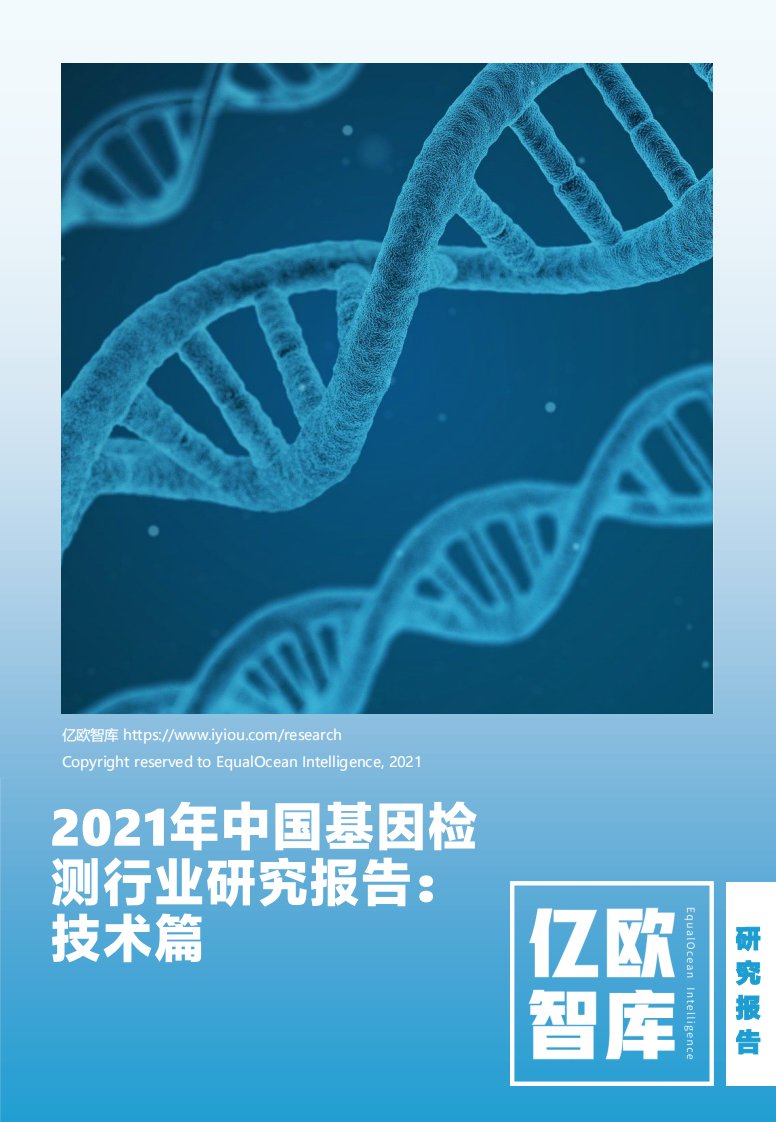 亿欧智库 https://www.iyiou.com/research
Copyright reserved to EqualOcean Intelligence, 2021

2021年中国基因检测行业研究报告：技术篇

亿欧智库

EqualOcean Intelligence

研究报告